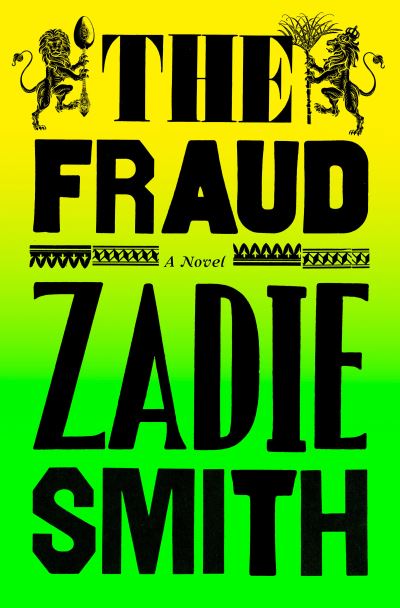 THE
FRAUD

A Novel

ZADIE
SMITH